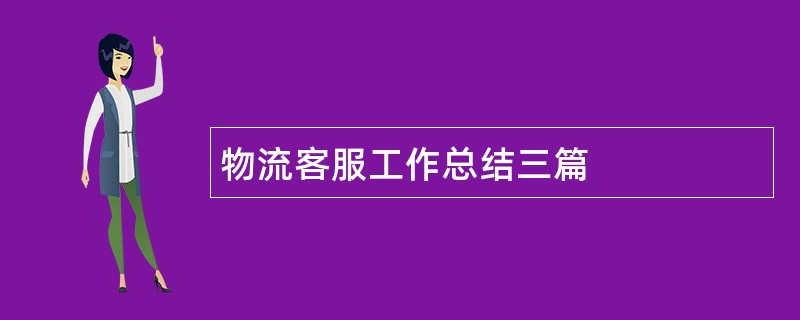 物流客服工作总结三篇